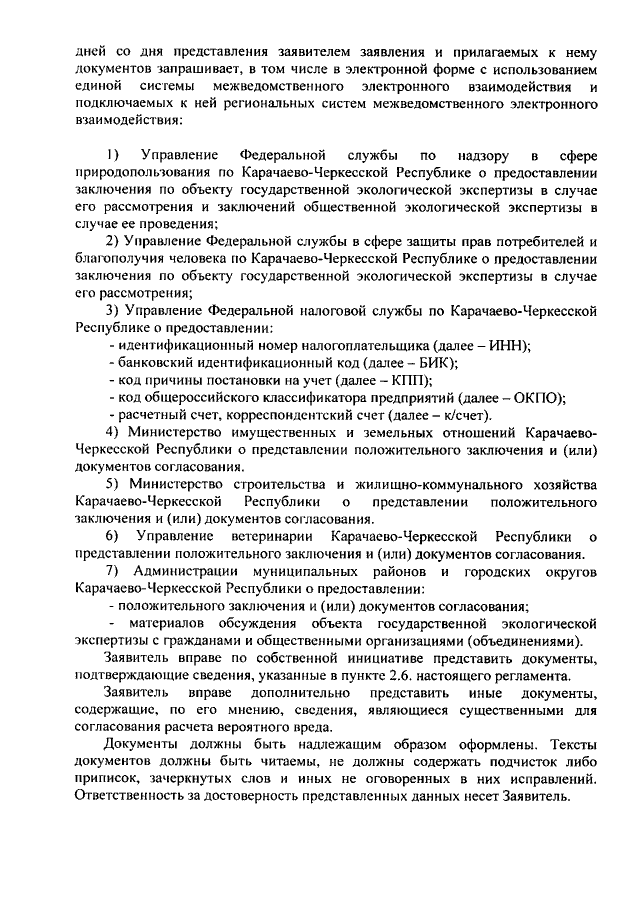 дней со дня представления заявителем заявления и прилагаемых к нему документов запрашивает, в том числе в электронной форме с использованием единой системы межведомственного электронного взаимодействия и подключаемых к ней региональных систем межведомственного электронного взаимодействия:

1) Управление Федеральной службы по надзору в сфере природопользования по Карачаево-Черкесской Республике о предоставлении заключения по объекту государственной экологической экспертизы в случае его рассмотрения и заключений общественной экологической экспертизы в случае ее проведения;

2) Управление Федеральной службы в сфере защиты прав потребителей и благополучия человека по Карачаево-Черкесской Республике о предоставлении заключения по объекту государственной экологической экспертизы в случае его рассмотрения;

3) Управление Федеральной налоговой службы по Карачаево-Черкесской Республике о предоставлении:

- идентификационный номер налогоплательщика (далее – ИНН);

- банковский идентификационный код (далее – БИК);

- код причины постановки на учет (далее – КПП);

- код общероссийского классификатора предприятий (далее – ОКПО);

- расчетный счет, корреспондентский счет (далее – к/счет).

4) Министерство имущественных и земельных отношений Карачаево-Черкесской Республики о представлении положительного заключения и (или) документов согласования.

5) Министерство строительства и жилищно-коммунального хозяйства Карачаево-Черкесской Республики о представлении положительного заключения и (или) документов согласования.

6) Управление ветеринарии Карачаево-Черкесской Республики о представлении положительного заключения и (или) документов согласования.

7) Администрации муниципальных районов и городских округов Карачаево-Черкесской Республики о предоставлении:

- положительного заключения и (или) документов согласования;

- материалов обсуждения объекта государственной экологической экспертизы с гражданами и общественными организациями (объединениями).

Заявитель вправе по собственной инициативе представить документы, подтверждающие сведения, указанные в пункте 2.6. настоящего регламента.

Заявитель вправе дополнительно представить иные документы, содержащие, по его мнению, сведения, являющиеся существенными для согласования расчета вероятного вреда.

Документы должны быть надлежащим образом оформлены. Тексты документов должны быть читаемы, не должны содержать подчисток либо приписок, зачеркнутых слов и иных не оговоренных в них исправлений. Ответственность за достоверность представленных данных несет Заявитель.